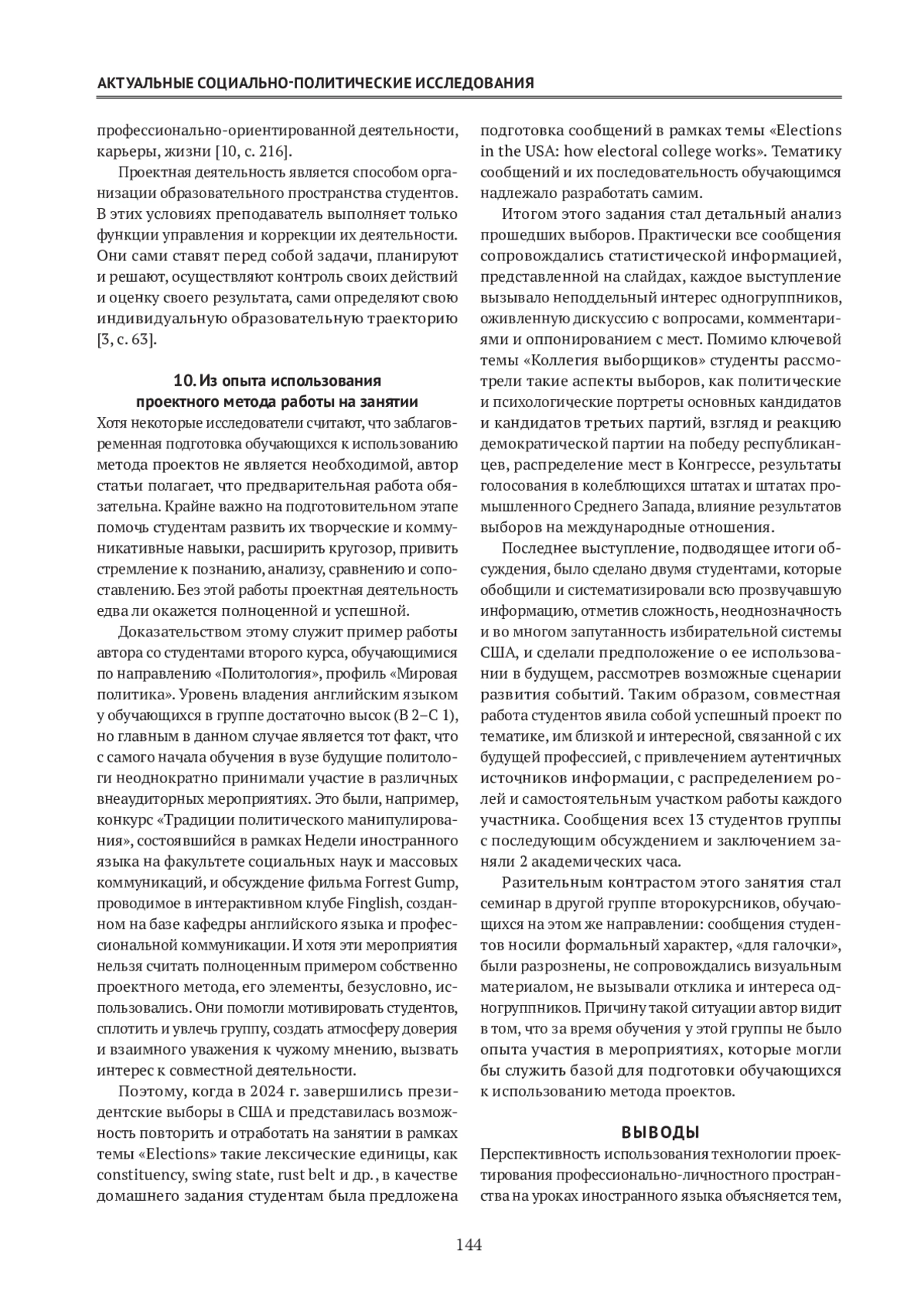 АКТУАЛЬНЫЕ СОЦИАЛЬНО-ПОЛИТИЧЕСКИЕ ИССЛЕДОВАНИЯ

профессионально-ориентированной деятельности, карьеры, жизни [10, с. 216].

Проектная деятельность является способом организации образовательного пространства студентов. В этих условиях преподаватель выполняет только функции управления и коррекции их деятельности. Они сами ставят перед собой задачи, планируют и решают, осуществляют контроль своих действий и оценку своего результата, сами определяют свою индивидуальную образовательную траекторию [3, с. 63].

10. Из опыта использования проектного метода работы на занятии

Хотя некоторые исследователи считают, что заблаговременная подготовка обучающихся к использованию метода проектов не является необходимой, автор статьи полагает, что предварительная работа обязательна. Крайне важно на подготовительном этапе помочь студентам развить их творческие и коммуникативные навыки, расширить кругозор, привить стремление к познанию, анализу, сравнению и сопоставлению. Без этой работы проектная деятельность едва ли окажется полноценной и успешной.

Доказательством этому служит пример работы автора со студентами второго курса, обучающимися по направлению «Политология», профиль «Мировая политика». Уровень владения английским языком у обучающихся в группе достаточно высок (B 2–C 1), но главным в данном случае является тот факт, что с самого начала обучения в вузе будущие политологи неоднократно принимали участие в различных внеаудиторных мероприятиях. Это были, например, конкурс «Традиции политического манипулирования», состоявшийся в рамках Недели иностранного языка на факультете социальных наук и массовых коммуникаций, и обсуждение фильма Forrest Gump, проводимое в интерактивном клубе Finglish, созданном на базе кафедры английского языка и профессиональной коммуникации. И хотя эти мероприятия нельзя считать полноценным примером собственно проектного метода, его элементы, безусловно, использовались. Они помогли мотивировать студентов, сплотить и увлечь группу, создать атмосферу доверия и взаимного уважения к чужому мнению, вызвать интерес к совместной деятельности.

Поэтому, когда в 2024 г. завершились президентские выборы в США и представилась возможность повторить и отработать на занятии в рамках темы «Elections» такие лексические единицы, как constituency, swing state, rust belt и др., в качестве домашнего задания студентам была предложена подготовка сообщений в рамках темы «Elections in the USA: how electoral college works». Тематику сообщений и их последовательность обучающимся надлежало разработать самим.

Итогом этого задания стал детальный анализ прошедших выборов. Практически все сообщения сопровождались статистической информацией, представленной на слайдах, каждое выступление вызывало неподдельный интерес одногруппников, оживленную дискуссию с вопросами, комментариями и оппонированием с мест. Помимо ключевой темы «Коллегия выборщиков» студенты рассмотрели такие аспекты выборов, как политические и психологические портреты основных кандидатов и кандидатов третьих партий, взгляд и реакцию демократической партии на победу республиканцев, распределение мест в Конгрессе, результаты голосования в колеблющихся штатах и штатах промышленного Среднего Запада, влияние результатов выборов на международные отношения.

Последнее выступление, подводящее итоги обсуждения, было сделано двумя студентами, которые обобщили и систематизировали всю прозвучавшую информацию, отметив сложность, неоднозначность и во многом запутанность избирательной системы США, и сделали предположение о ее использовании в будущем, рассмотрев возможные сценарии развития событий. Таким образом, совместная работа студентов явила собой успешный проект по тематике, им близкой и интересной, связанной с их будущей профессией, с привлечением аутентичных источников информации, с распределением ролей и самостоятельным участком работы каждого участника. Сообщения всех 13 студентов группы с последующим обсуждением и заключением заняли 2 академических часа.

Разительным контрастом этого занятия стал семинар в другой группе второкурсников, обучающихся на этом же направлении: сообщения студентов носили формальный характер, «для галочки», были разрознены, не сопровождались визуальным материалом, не вызывали отклика и интереса одногруппников. Причину такой ситуации автор видит в том, что за время обучения у этой группы не было опыта участия в мероприятиях, которые могли бы служить базой для подготовки обучающихся к использованию метода проектов.

ВЫВОДЫ

Перспективность использования технологии проектирования профессионально-личностного пространства на уроках иностранного языка объясняется тем,

144